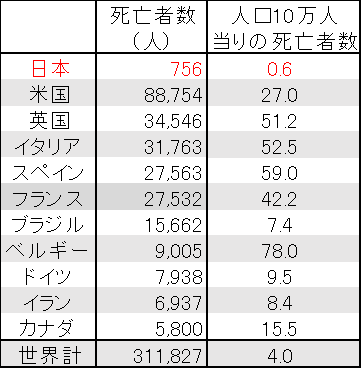 |  | 死亡者数（人） | 人口10万人当りの死亡者数 |
|---|---|---|
| 日本 | 756 | 0.6 |
| 米国 | 88,754 | 27.0 |
| 英国 | 34,546 | 51.2 |
| イタリア | 31,763 | 52.5 |
| スペイン | 27,563 | 59.0 |
| フランス | 27,532 | 42.2 |
| ブラジル | 15,662 | 7.4 |
| ベルギー | 9,005 | 78.0 |
| ドイツ | 7,938 | 9.5 |
| イラン | 6,937 | 8.4 |
| カナダ | 5,800 | 15.5 |
| 世界計 | 311,827 | 4.0 |